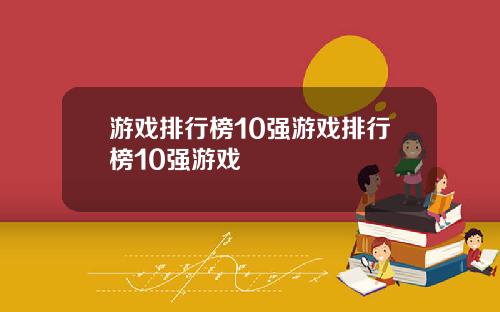 游戏排行榜10强游戏排行榜10强游戏